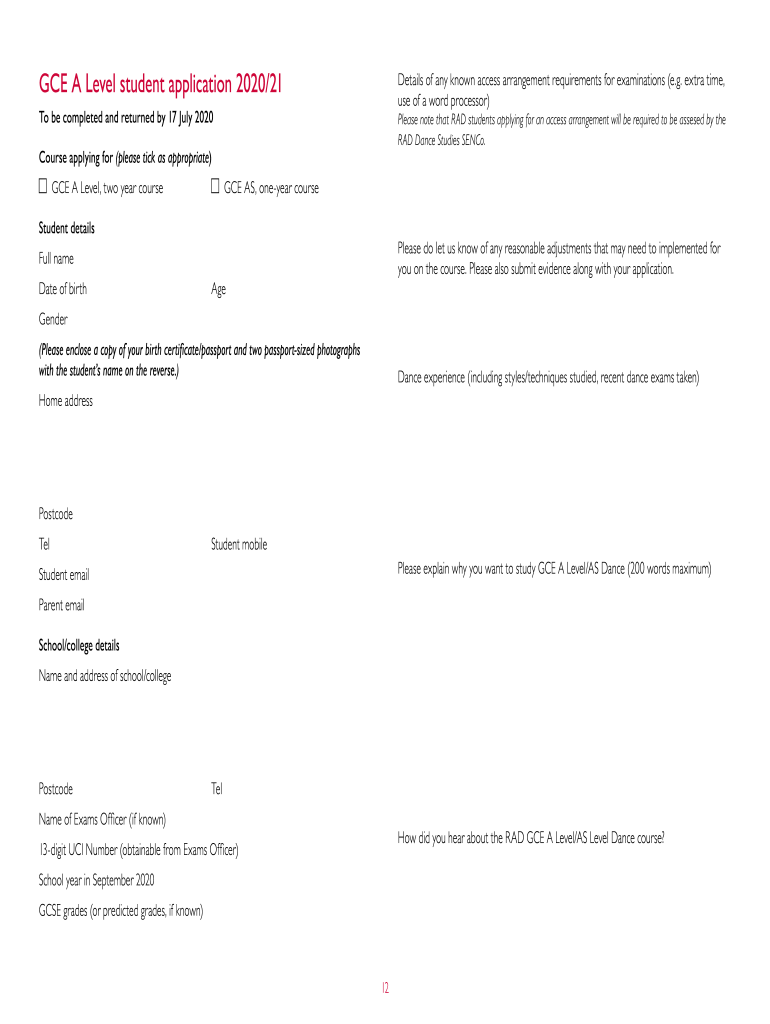 GCE A Level student application 2020/21

To be completed and returned by 17 July 2020

Course applying for (please tick as appropriate)

☐ GCE A Level, two year course ☐ GCE AS, one-year course

Student details

Full name

Date of birth Age

Gender

(Please enclose a copy of your birth certificate/passport and two passport-sized photographs with the student's name on the reverse.)

Home address

Postcode

Tel Student mobile

Student email

Parent email

School/college details

Name and address of school/college

Postcode Tel

Name of Exams Officer (if known)

13-digit UCI Number (obtainable from Exams Officer)

School year in September 2020

GCSE grades (or predicted grades, if known)

Details of any known access arrangement requirements for examinations (e.g. extra time, use of a word processor)

Please note that RAD students applying for an access arrangement will be required to be assesed by the RAD Dance Studies SENCo.

Please do let us know of any reasonable adjustments that may need to implemented for you on the course. Please also submit evidence along with your application.

Dance experience (including styles/techniques studied, recent dance exams taken)

Please explain why you want to study GCE A Level/AS Dance (200 words maximum)

How did you hear about the RAD GCE A Level/AS Level Dance course?

12